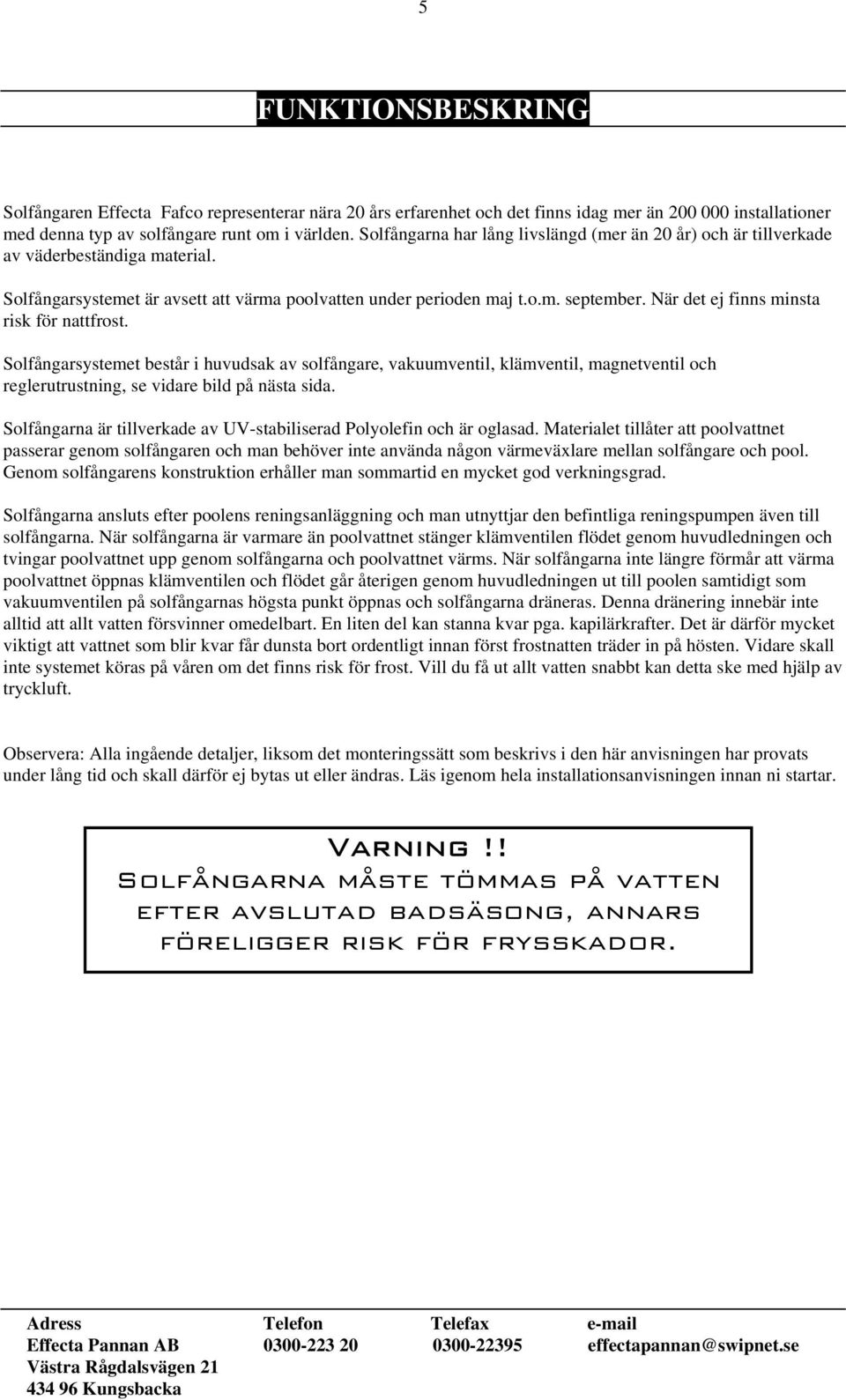 5

FUNKTIONSBESKRING

Solfångaren Effecta Fafco representerar nära 20 års erfarenhet och det finns idag mer än 200 000 installationer med denna typ av solfångare runt om i världen. Solfångarna har lång livslängd (mer än 20 år) och är tillverkade av väderbeständiga material.

Solfångarsystemet är avsett att värma poolvatten under perioden maj t.o.m. september. När det ej finns minsta risk för nattfrost.

Solfångarsystemet består i huvudsak av solfångare, vakuumventil, klämventil, magnetventil och reglerutrustning, se vidare bild på nästa sida.

Solfångarna är tillverkade av UV-stabiliserad Polyolefin och är oglasad. Materialet tillåter att poolvattnet passerar genom solfångaren och man behöver inte använda någon värmeväxlare mellan solfångare och pool. Genom solfångarens konstruktion erhåller man sommartid en mycket god verkningsgrad.

Solfångarna ansluts efter poolens reningsanläggning och man utnyttjar den befintliga reningspumpen även till solfångarna. När solfångarna är varmare än poolvattnet stänger klämventilen flödet genom huvudledningen och tvingar poolvattnet upp genom solfångarna och poolvattnet värms. När solfångarna inte längre förmår att värma poolvattnet öppnas klämventilen och flödet går återigen genom huvudledningen ut till poolen samtidigt som vakuumventilen på solfångarnas högsta punkt öppnas och solfångarna dräneras. Denna dränering innebär inte alltid att allt vatten försvinner omedelbart. En liten del kan stanna kvar pga. kapilärkrafter. Det är därför mycket viktigt att vattnet som blir kvar får dunsta bort ordentligt innan först frostnatten träder in på hösten. Vidare skall inte systemet köras på våren om det finns risk för frost. Vill du få ut allt vatten snabbt kan detta ske med hjälp av tryckluft.

Observera: Alla ingående detaljer, liksom det monteringssätt som beskrivs i den här anvisningen har provats under lång tid och skall därför ej bytas ut eller ändras. Läs igenom hela installationsanvisningen innan ni startar.

Varning !!
Solfångarna måste tömmas på vatten efter avslutad badsäsong, annars föreligger risk för frysskador.

| Adress | Telefon | Telefax | e-mail |
|---|---|---|---|
| Effecta Pannan AB | 0300-223 20 | 0300-22395 | effectapannan@swipnet.se |
| Västra Rågdalsvägen 21 | | | |
| 434 96 Kungsbacka | | | |